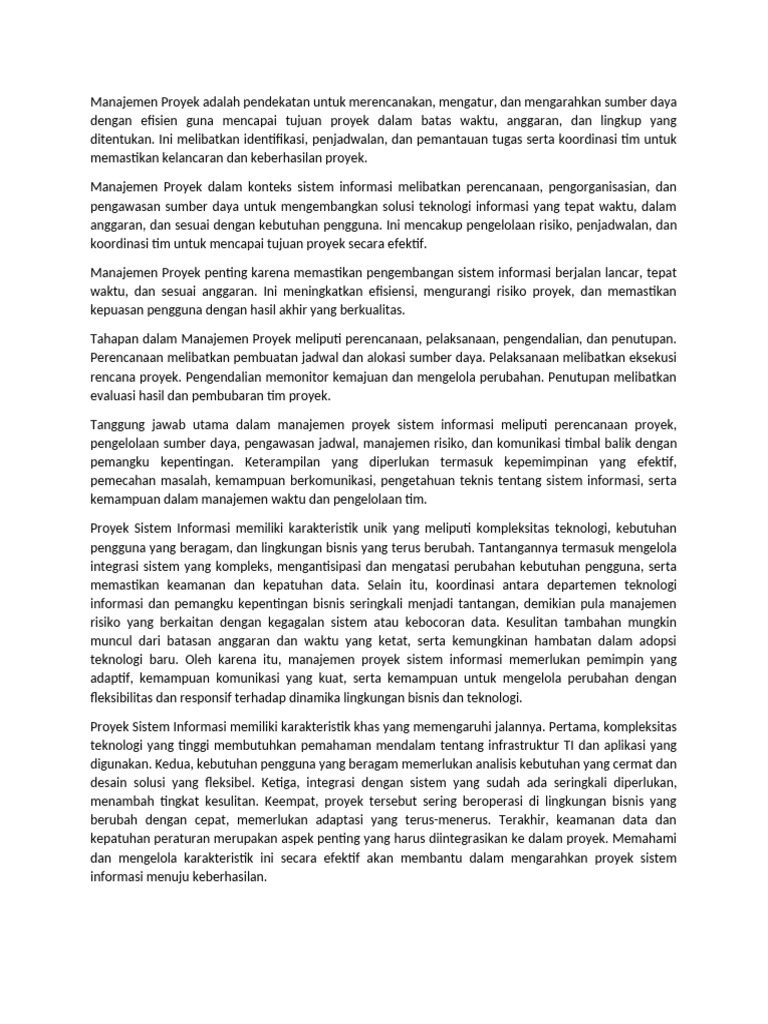 Manajemen Proyek adalah pendekatan untuk merencanakan, mengatur, dan mengarahkan sumber daya dengan efisien guna mencapai tujuan proyek dalam batas waktu, anggaran, dan lingkup yang ditentukan. Ini melibatkan identifikasi, penjadwalan, dan pemantauan tugas serta koordinasi tim untuk memastikan kelancaran dan keberhasilan proyek.

Manajemen Proyek dalam konteks sistem informasi melibatkan perencanaan, pengorganisasian, dan pengawasan sumber daya untuk mengembangkan solusi teknologi informasi yang tepat waktu, dalam anggaran, dan sesuai dengan kebutuhan pengguna. Ini mencakup pengelolaan risiko, penjadwalan, dan koordinasi tim untuk mencapai tujuan proyek secara efektif.

Manajemen Proyek penting karena memastikan pengembangan sistem informasi berjalan lancar, tepat waktu, dan sesuai anggaran. Ini meningkatkan efisiensi, mengurangi risiko proyek, dan memastikan kepuasan pengguna dengan hasil akhir yang berkualitas.

Tahapan dalam Manajemen Proyek meliputi perencanaan, pelaksanaan, pengendalian, dan penutupan. Perencanaan melibatkan pembuatan jadwal dan alokasi sumber daya. Pelaksanaan melibatkan eksekusi rencana proyek. Pengendalian memonitor kemajuan dan mengelola perubahan. Penutupan melibatkan evaluasi hasil dan pembubaran tim proyek.

Tanggung jawab utama dalam manajemen proyek sistem informasi meliputi perencanaan proyek, pengelolaan sumber daya, pengawasan jadwal, manajemen risiko, dan komunikasi timbal balik dengan pemangku kepentingan. Keterampilan yang diperlukan termasuk kepemimpinan yang efektif, pemecahan masalah, kemampuan berkomunikasi, pengetahuan teknis tentang sistem informasi, serta kemampuan dalam manajemen waktu dan pengelolaan tim.

Proyek Sistem Informasi memiliki karakteristik unik yang meliputi kompleksitas teknologi, kebutuhan pengguna yang beragam, dan lingkungan bisnis yang terus berubah. Tantangannya termasuk mengelola integrasi sistem yang kompleks, mengantisipasi dan mengatasi perubahan kebutuhan pengguna, serta memastikan keamanan dan kepatuhan data. Selain itu, koordinasi antara departemen teknologi informasi dan pemangku kepentingan bisnis seringkali menjadi tantangan, demikian pula manajemen risiko yang berkaitan dengan kegagalan sistem atau kebocoran data. Kesulitan tambahan mungkin muncul dari batasan anggaran dan waktu yang ketat, serta kemungkinan hambatan dalam adopsi teknologi baru. Oleh karena itu, manajemen proyek sistem informasi memerlukan pemimpin yang adaptif, kemampuan komunikasi yang kuat, serta kemampuan untuk mengelola perubahan dengan fleksibilitas dan responsif terhadap dinamika lingkungan bisnis dan teknologi.

Proyek Sistem Informasi memiliki karakteristik khas yang memengaruhi jalannya. Pertama, kompleksitas teknologi yang tinggi membutuhkan pemahaman mendalam tentang infrastruktur TI dan aplikasi yang digunakan. Kedua, kebutuhan pengguna yang beragam memerlukan analisis kebutuhan yang cermat dan desain solusi yang fleksibel. Ketiga, integrasi dengan sistem yang sudah ada seringkali diperlukan, menambah tingkat kesulitan. Keempat, proyek tersebut sering beroperasi di lingkungan bisnis yang berubah dengan cepat, memerlukan adaptasi yang terus-menerus. Terakhir, keamanan data dan kepatuhan peraturan merupakan aspek penting yang harus diintegrasikan ke dalam proyek. Memahami dan mengelola karakteristik ini secara efektif akan membantu dalam mengarahkan proyek sistem informasi menuju keberhasilan.